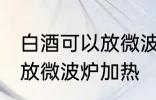 白酒可以放微波
放微波炉加热